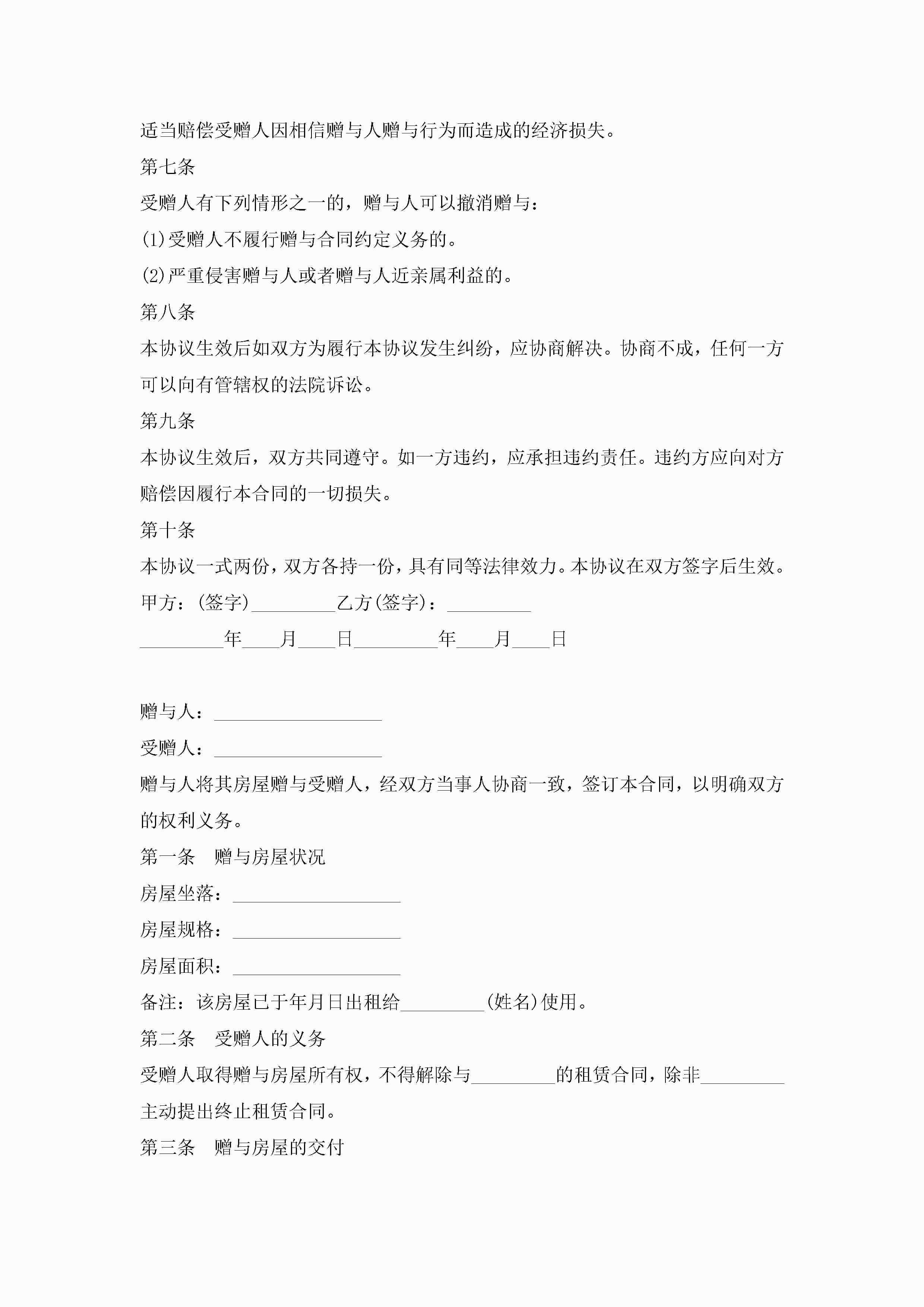 适当赔偿受赠人因相信赠与人赠与行为而造成的经济损失。

第七条

受赠人有下列情形之一的，赠与人可以撤消赠与：

(1)受赠人不履行赠与合同约定义务的。

(2)严重侵害赠与人或者赠与人近亲属利益的。

第八条

本协议生效后如双方为履行本协议发生纠纷，应协商解决。协商不成，任何一方可以向有管辖权的法院诉讼。

第九条

本协议生效后，双方共同遵守。如一方违约，应承担违约责任。违约方应向对方赔偿因履行本合同的一切损失。

第十条

本协议一式两份，双方各持一份，具有同等法律效力。本协议在双方签字后生效。

甲方：(签字)_________乙方(签字)：_________

_________年____月____日_________年____月____日

赠与人：__________________

受赠人：__________________

赠与人将其房屋赠与受赠人，经双方当事人协商一致，签订本合同，以明确双方的权利义务。

第一条　赠与房屋状况

房屋坐落：__________________

房屋规格：__________________

房屋面积：__________________

备注：该房屋已于年月日出租给_________(姓名)使用。

第二条　受赠人的义务

受赠人取得赠与房屋所有权，不得解除与_________的租赁合同，除非_________主动提出终止租赁合同。

第三条　赠与房屋的交付